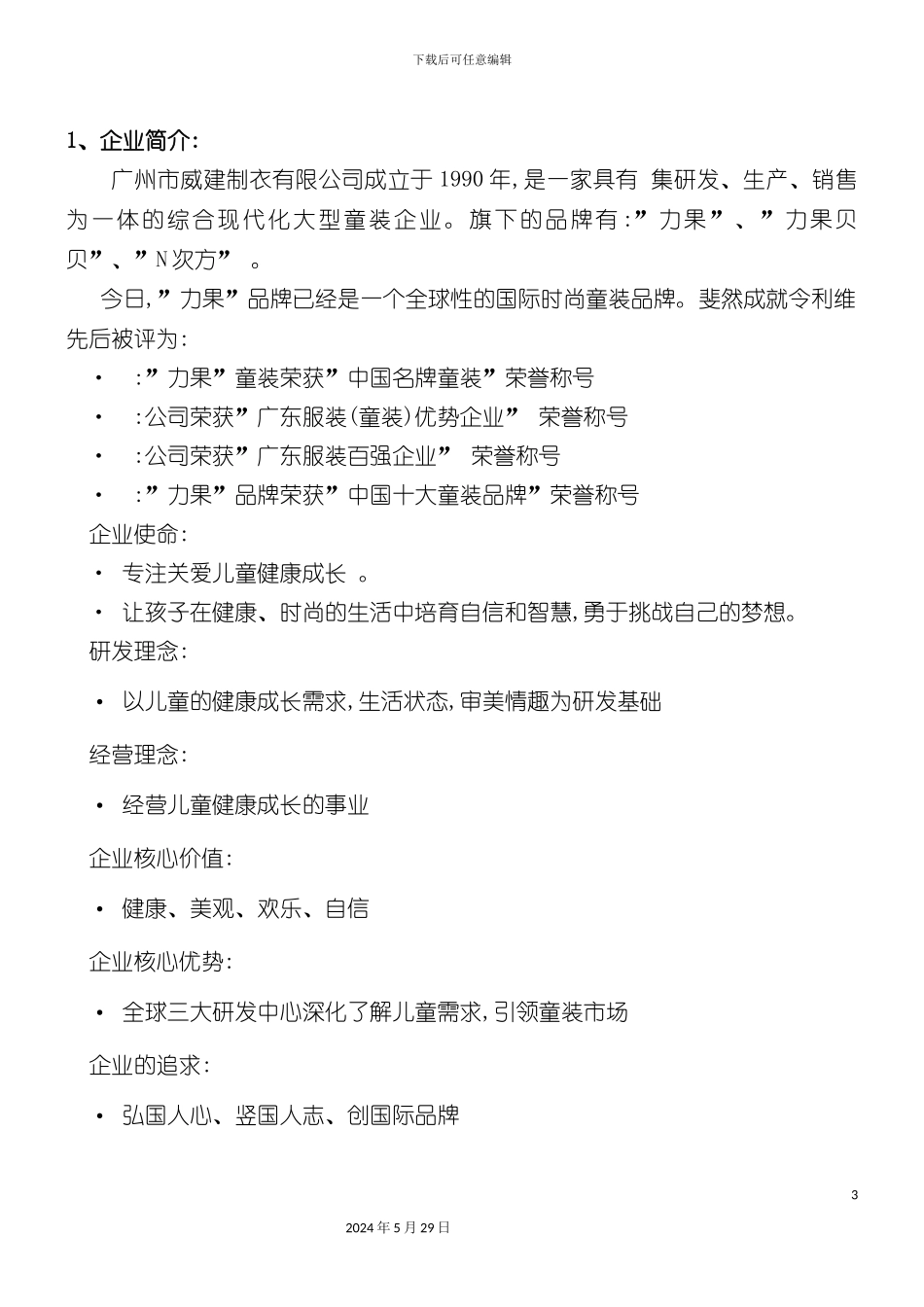 下载后可任意编辑

1、企业简介:

广州市威建制衣有限公司成立于 1990 年，是一家具有 集研发、生产、销售为一体的综合现代化大型童装企业。旗下的品牌有：”力果”、”力果贝贝”、”N 次方” 。

今日，”力果”品牌已经是一个全球性的国际时尚童装品牌。斐然成就令利维先后被评为:

• ：”力果”童装荣获”中国名牌童装”荣誉称号

• ：公司荣获”广东服装(童装)优势企业” 荣誉称号

• ：公司荣获”广东服装百强企业” 荣誉称号

• ：”力果”品牌荣获”中国十大童装品牌”荣誉称号

企业使命:

• 专注关爱儿童健康成长 。

• 让孩子在健康、时尚的生活中培育自信和智慧，勇于挑战自己的梦想。

研发理念:

• 以儿童的健康成长需求，生活状态，审美情趣为研发基础

经营理念:

• 经营儿童健康成长的事业

企业核心价值:

• 健康、美观、欢乐、自信

企业核心优势:

• 全球三大研发中心深化了解儿童需求，引领童装市场

企业的追求:

• 弘国人心、竖国人志、创国际品牌

3

2024 年 5 月 29 日